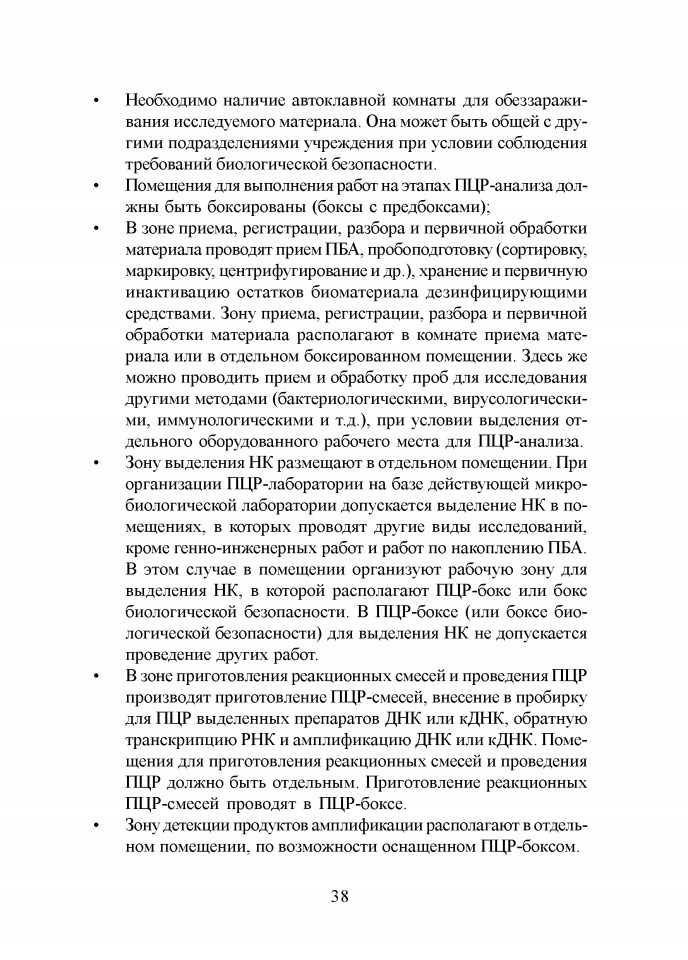 • Необходимо наличие автоклавной комнаты для обеззараживания исследуемого материала. Она может быть общей с другими подразделениями учреждения при условии соблюдения требований биологической безопасности.

• Помещения для выполнения работ на этапах ПЦР-анализа должны быть боксированы (боксы с предбоксами);

• В зоне приема, регистрации, разбора и первичной обработки материала проводят прием ПБА, пробоподготовку (сортировку, маркировку, центрифугирование и др.), хранение и первичную инактивацию остатков биоматериала дезинфицирующими средствами. Зону приема, регистрации, разбора и первичной обработки материала располагают в комнате приема материала или в отдельном боксированном помещении. Здесь же можно проводить прием и обработку проб для исследования другими методами (бактериологическими, вирусологическими, иммунологическими и т.д.), при условии выделения отдельного оборудованного рабочего места для ПЦР-анализа.

• Зону выделения НК размещают в отдельном помещении. При организации ПЦР-лаборатории на базе действующей микробиологической лаборатории допускается выделение НК в помещениях, в которых проводят другие виды исследований, кроме генно-инженерных работ и работ по накоплению ПБА. В этом случае в помещении организуют рабочую зону для выделения НК, в которой располагают ПЦР-бокс или бокс биологической безопасности. В ПЦР-боксе (или боксе биологической безопасности) для выделения НК не допускается проведение других работ.

• В зоне приготовления реакционных смесей и проведения ПЦР производят приготовление ПЦР-смесей, внесение в пробирку для ПЦР выделенных препаратов ДНК или кДНК, обратную транскрипцию РНК и амплификацию ДНК или кДНК. Помещения для приготовления реакционных смесей и проведения ПЦР должно быть отдельным. Приготовление реакционных ПЦР-смесей проводят в ПЦР-боксе.

• Зону детекции продуктов амплификации располагают в отдельном помещении, по возможности оснащенном ПЦР-боксом.

38